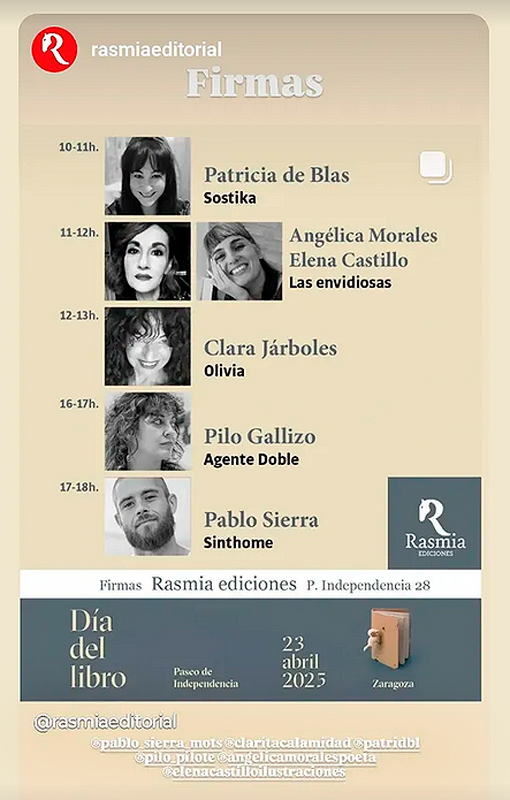 rasmiaeditorial

Firmas

10-11h.
Patricia de Blas
Sostika

11-12h.
Angélica Morales
Elena Castillo
Las envidiosas

12-13h.
Clara Járboles
Olivia

16-17h.
Pilo Gallizo
Agente Doble

17-18h.
Pablo Sierra
Sinthome

Rasmia
EDICIONES

Firmas Rasmia ediciones P. Independencia 28

Día del libro
Paseo de Independencia
23 abril 2025
Zaragoza

@rasmiaeditorial

@pablo_sierra_mots @claritacalamidad @patridbl @pilo_pilote @angelicamoralespoeta @elenacastilloilustraciones